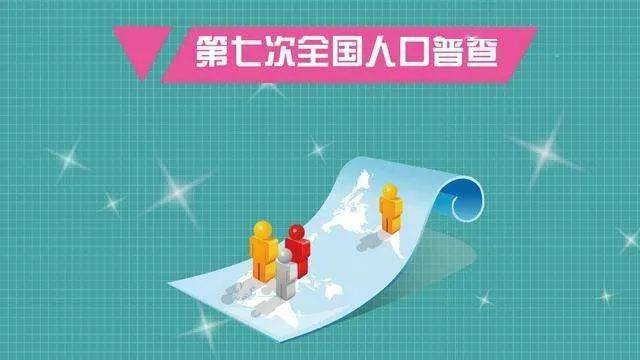 第七次全国人口普查